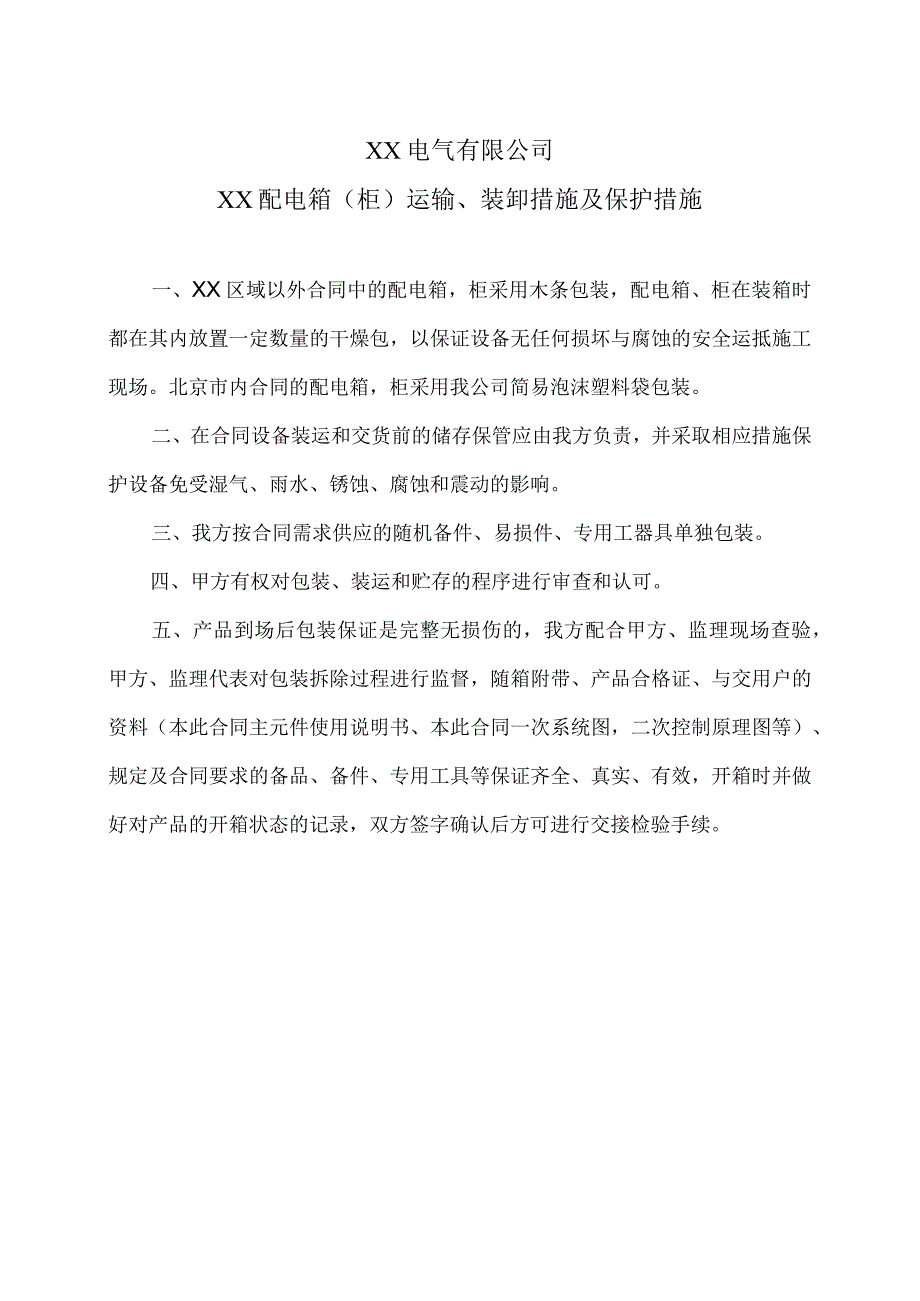 XX电气有限公司

XX配电箱（柜）运输、装卸措施及保护措施

一、XX区域以外合同中的配电箱，柜采用木条包装，配电箱、柜在装箱时都在其内放置一定数量的干燥包，以保证设备无任何损坏与腐蚀的安全运抵施工现场。北京市内合同的配电箱，柜采用我公司简易泡沫塑料袋包装。

二、在合同设备装运和交货前的储存保管应由我方负责，并采取相应措施保护设备免受湿气、雨水、锈蚀、腐蚀和震动的影响。

三、我方按合同需求供应的随机备件、易损件、专用工器具单独包装。

四、甲方有权对包装、装运和贮存的程序进行审查和认可。

五、产品到场后包装保证是完整无损伤的，我方配合甲方、监理现场查验，甲方、监理代表对包装拆除过程进行监督，随箱附带、产品合格证、与交用户的资料（本此合同主元件使用说明书、本此合同一次系统图，二次控制原理图等）、规定及合同要求的备品、备件、专用工具等保证齐全、真实、有效，开箱时并做好对产品的开箱状态的记录，双方签字确认后方可进行交接检验手续。